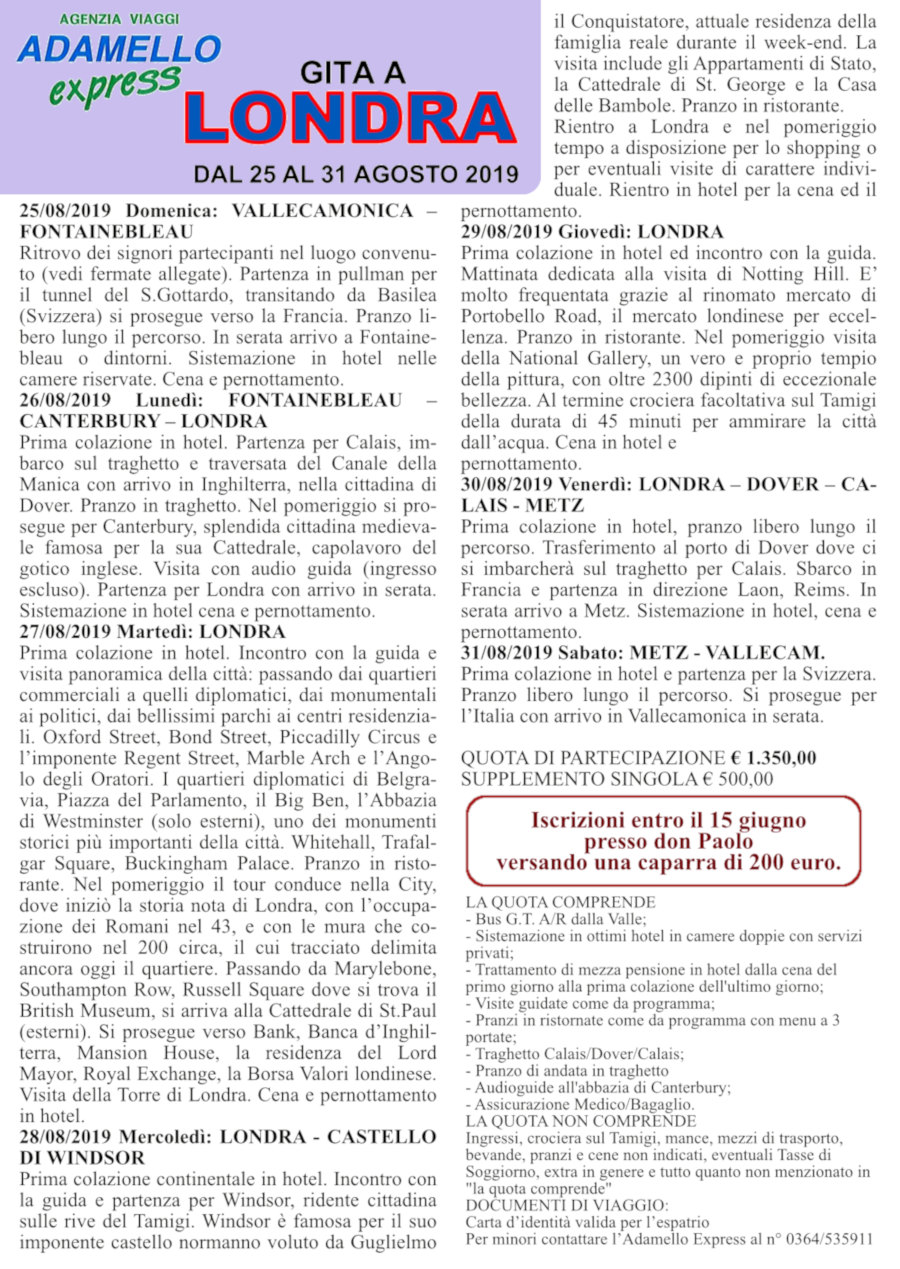 AGENZIA VIAGGI
ADAMELLO
express

GITA A
LONDRA
DAL 25 AL 31 AGOSTO 2019

25/08/2019 Domenica: VALLECAMONICA – FONTAINEBLEAU
Ritrovo dei signori partecipanti nel luogo convenuto (vedi fermate allegate). Partenza in pullman per il tunnel del S.Gottardo, transitando da Basilea (Svizzera) si prosegue verso la Francia. Pranzo libero lungo il percorso. In serata arrivo a Fontainebleau o dintorni. Sistemazione in hotel nelle camere riservate. Cena e pernottamento.
26/08/2019 Lunedì: FONTAINEBLEAU – CANTERBURY – LONDRA
Prima colazione in hotel. Partenza per Calais, imbarco sul traghetto e traversata del Canale della Manica con arrivo in Inghilterra, nella cittadina di Dover. Pranzo in traghetto. Nel pomeriggio si prosegue per Canterbury, splendida cittadina medievale famosa per la sua Cattedrale, capolavoro del gotico inglese. Visita con audio guida (ingresso escluso). Partenza per Londra con arrivo in serata. Sistemazione in hotel cena e pernottamento.
27/08/2019 Martedì: LONDRA
Prima colazione in hotel. Incontro con la guida e visita panoramica della città: passando dai quartieri commerciali a quelli diplomatici, dai monumentali ai politici, dai bellissimi parchi ai centri residenziali. Oxford Street, Bond Street, Piccadilly Circus e l'imponente Regent Street, Marble Arch e l'Angolo degli Oratori. I quartieri diplomatici di Belgravia, Piazza del Parlamento, il Big Ben, l'Abbazia di Westminster (solo esterni), uno dei monumenti storici più importanti della città. Whitehall, Trafalgar Square, Buckingham Palace. Pranzo in ristorante. Nel pomeriggio il tour conduce nella City, dove iniziò la storia nota di Londra, con l'occupazione dei Romani nel 43, e con le mura che costruirono nel 200 circa, il cui tracciato delimita ancora oggi il quartiere. Passando da Marylebone, Southampton Row, Russell Square dove si trova il British Museum, si arriva alla Cattedrale di St.Paul (esterni). Si prosegue verso Bank, Banca d'Inghilterra, Mansion House, la residenza del Lord Mayor, Royal Exchange, la Borsa Valori londinese. Visita della Torre di Londra. Cena e pernottamento in hotel.
28/08/2019 Mercoledì: LONDRA - CASTELLO DI WINDSOR
Prima colazione continentale in hotel. Incontro con la guida e partenza per Windsor, ridente cittadina sulle rive del Tamigi. Windsor è famosa per il suo imponente castello normanno voluto da Guglielmo il Conquistatore, attuale residenza della famiglia reale durante il week-end. La visita include gli Appartamenti di Stato, la Cattedrale di St. George e la Casa delle Bambole. Pranzo in ristorante.
Rientro a Londra e nel pomeriggio tempo a disposizione per lo shopping o per eventuali visite di carattere individuale. Rientro in hotel per la cena ed il pernottamento.
29/08/2019 Giovedì: LONDRA
Prima colazione in hotel ed incontro con la guida. Mattinata dedicata alla visita di Notting Hill. E' molto frequentata grazie al rinomato mercato di Portobello Road, il mercato londinese per eccellenza. Pranzo in ristorante. Nel pomeriggio visita della National Gallery, un vero e proprio tempio della pittura, con oltre 2300 dipinti di eccezionale bellezza. Al termine crociera facoltativa sul Tamigi della durata di 45 minuti per ammirare la città dall'acqua. Cena in hotel e
pernottamento.
30/08/2019 Venerdì: LONDRA – DOVER – CALAIS - METZ
Prima colazione in hotel, pranzo libero lungo il percorso. Trasferimento al porto di Dover dove ci si imbarcherà sul traghetto per Calais. Sbarco in Francia e partenza in direzione Laon, Reims. In serata arrivo a Metz. Sistemazione in hotel, cena e pernottamento.
31/08/2019 Sabato: METZ - VALLECAM.
Prima colazione in hotel e partenza per la Svizzera. Pranzo libero lungo il percorso. Si prosegue per l'Italia con arrivo in Vallecamonica in serata.

QUOTA DI PARTECIPAZIONE € 1.350,00
SUPPLEMENTO SINGOLA € 500,00

Iscrizioni entro il 15 giugno presso don Paolo versando una caparra di 200 euro.

LA QUOTA COMPRENDE
- Bus G.T. A/R dalla Valle;
- Sistemazione in ottimi hotel in camere doppie con servizi privati;
- Trattamento di mezza pensione in hotel dalla cena del primo giorno alla prima colazione dell'ultimo giorno;
- Visite guidate come da programma;
- Pranzi in ristornate come da programma con menu a 3 portate;
- Traghetto Calais/Dover/Calais;
- Pranzo di andata in traghetto
- Audioguide all'abbazia di Canterbury;
- Assicurazione Medico/Bagaglio.
LA QUOTA NON COMPRENDE
Ingressi, crociera sul Tamigi, mance, mezzi di trasporto, bevande, pranzi e cene non indicati, eventuali Tasse di Soggiorno, extra in genere e tutto quanto non menzionato in "la quota comprende"
DOCUMENTI DI VIAGGIO:
Carta d'identità valida per l'espatrio
Per minori contattare l'Adamello Express al n° 0364/535911